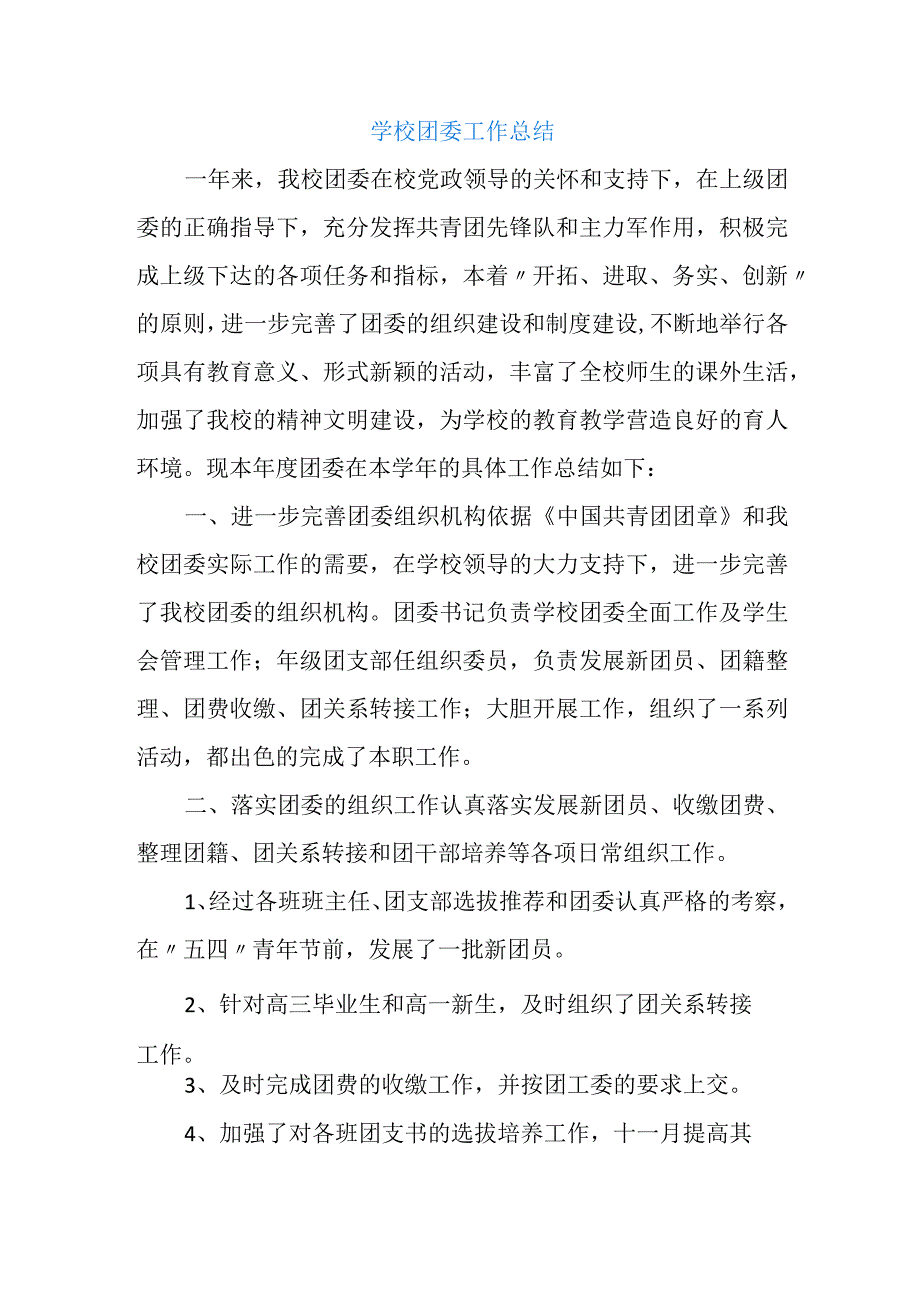 学校团委工作总结

一年来，我校团委在校党政领导的关怀和支持下，在上级团委的正确指导下，充分发挥共青团先锋队和主力军作用，积极完成上级下达的各项任务和指标，本着〃开拓、进取、务实、创新〃的原则，进一步完善了团委的组织建设和制度建设，不断地举行各项具有教育意义、形式新颖的活动，丰富了全校师生的课外生活，加强了我校的精神文明建设，为学校的教育教学营造良好的育人环境。现本年度团委在本学年的具体工作总结如下：

一、进一步完善团委组织机构依据《中国共青团团章》和我校团委实际工作的需要，在学校领导的大力支持下，进一步完善了我校团委的组织机构。团委书记负责学校团委全面工作及学生会管理工作；年级团支部任组织委员，负责发展新团员、团籍整理、团费收缴、团关系转接工作；大胆开展工作，组织了一系列活动，都出色的完成了本职工作。

二、落实团委的组织工作认真落实发展新团员、收缴团费、整理团籍、团关系转接和团干部培养等各项日常组织工作。

1、经过各班班主任、团支部选拔推荐和团委认真严格的考察，在〃五四〃青年节前，发展了一批新团员。

2、针对高三毕业生和高一新生，及时组织了团关系转接工作。

3、及时完成团费的收缴工作，并按团工委的要求上交。

4、加强了对各班团支书的选拔培养工作，十一月提高其